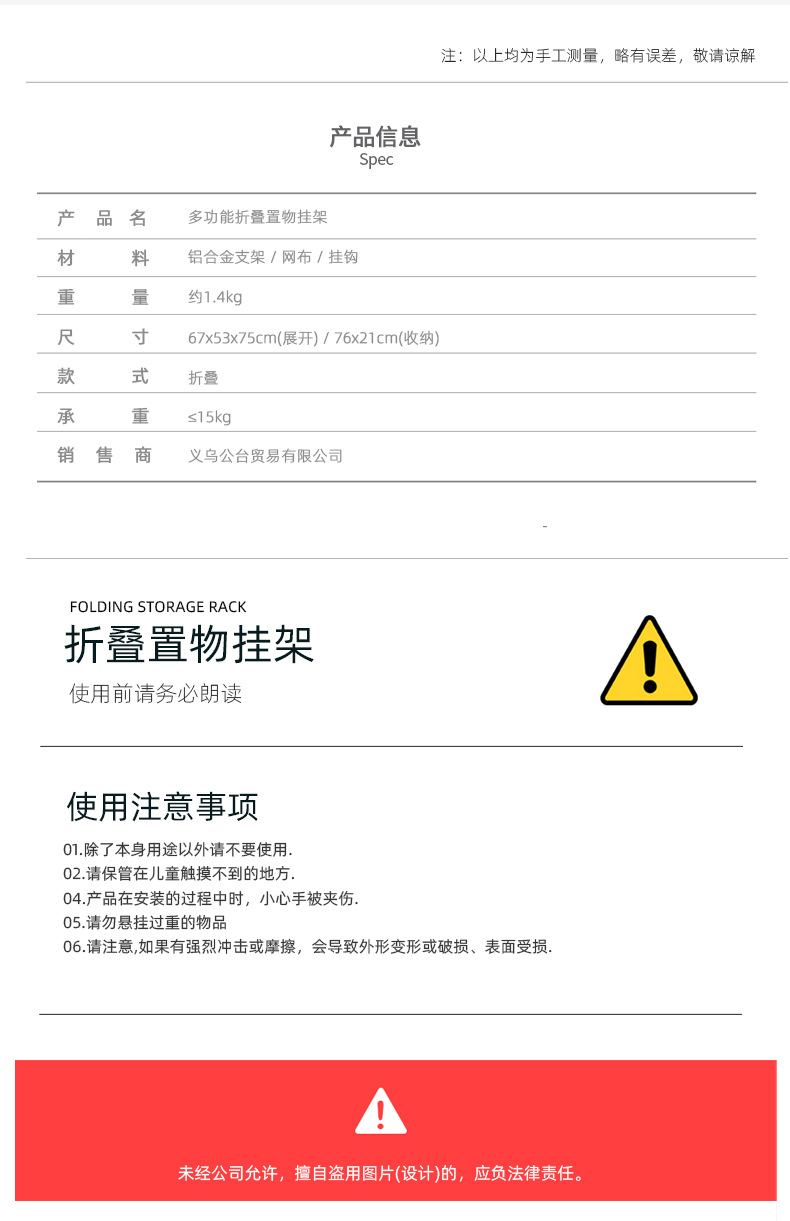 注：以上均为手工测量，略有误差，敬请谅解

产品信息
Spec

| 产品名 | 多功能折叠置物挂架 |
|---|---|
| 材料 | 铝合金支架 / 网布 / 挂钩 |
| 重量 | 约1.4kg |
| 尺寸 | 67x53x75cm(展开) / 76x21cm(收纳) |
| 款式 | 折叠 |
| 承重 | ≤15kg |
| 销售商 | 义乌公台贸易有限公司 |

FOLDING STORAGE RACK
折叠置物挂架
使用前请务必朗读

使用注意事项
01.除了本身用途以外请不要使用.
02.请保管在儿童触摸不到的地方.
04.产品在安装的过程中时，小心手被夹伤.
05.请勿悬挂过重的物品
06.请注意,如果有强烈冲击或摩擦，会导致外形变形或破损、表面受损.

未经公司允许，擅自盗用图片(设计)的，应负法律责任。